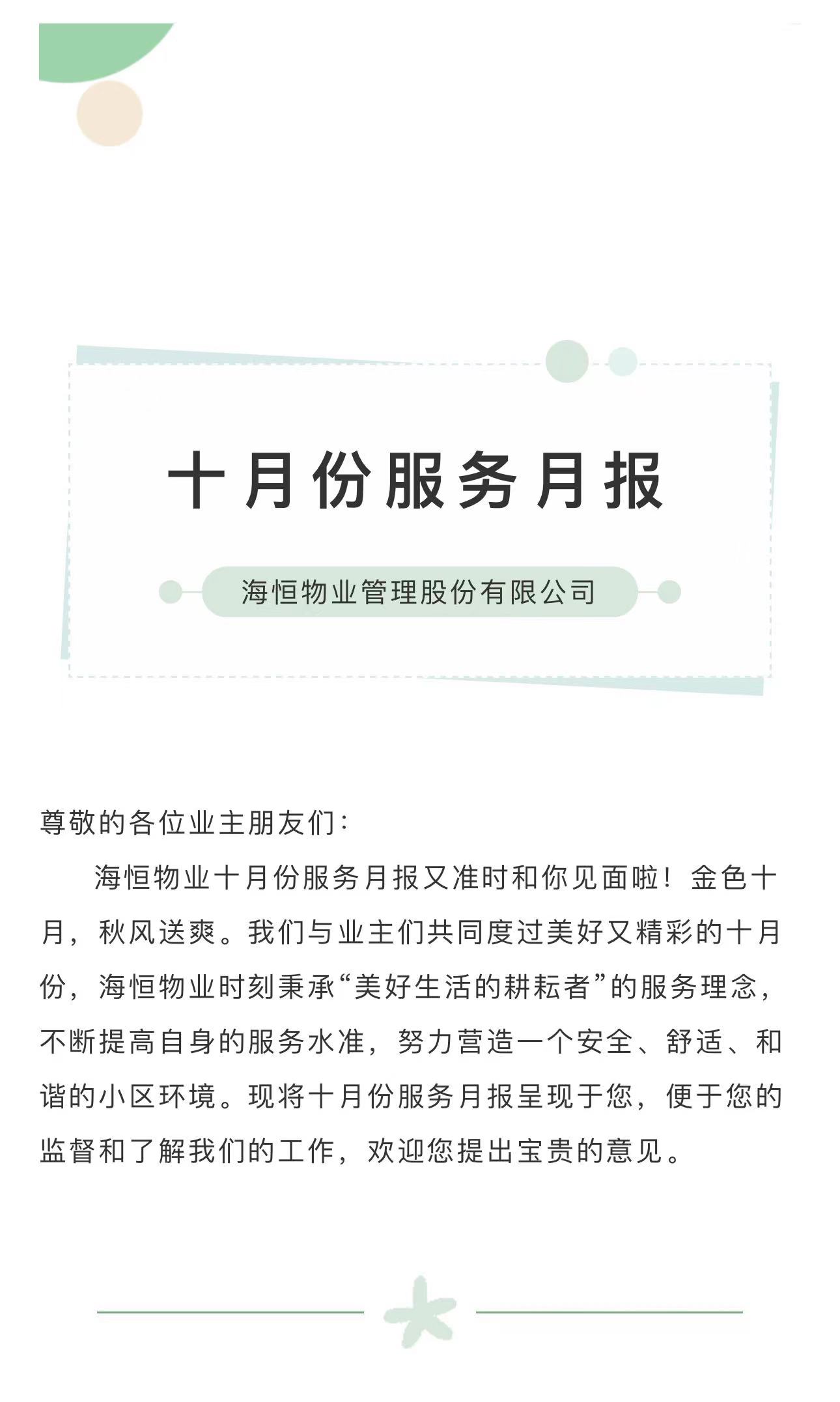 十月份服务月报

海恒物业管理股份有限公司

尊敬的各位业主朋友们：

海恒物业十月份服务月报又准时和你见面啦！金色十月，秋风送爽。我们与业主们共同度过美好又精彩的十月份，海恒物业时刻秉承“美好生活的耕耘者”的服务理念，不断提高自身的服务水准，努力营造一个安全、舒适、和谐的小区环境。现将十月份服务月报呈现于您，便于您的监督和了解我们的工作，欢迎您提出宝贵的意见。